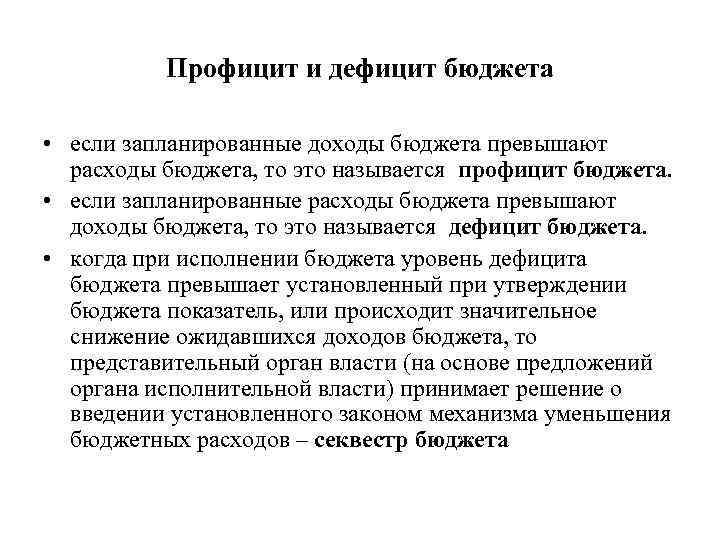 Профицит и дефицит бюджета

• если запланированные доходы бюджета превышают расходы бюджета, то это называется профицит бюджета.

• если запланированные расходы бюджета превышают доходы бюджета, то это называется дефицит бюджета.

• когда при исполнении бюджета уровень дефицита бюджета превышает установленный при утверждении бюджета показатель, или происходит значительное снижение ожидавшихся доходов бюджета, то представительный орган власти (на основе предложений органа исполнительной власти) принимает решение о введении установленного законом механизма уменьшения бюджетных расходов – секвестр бюджета